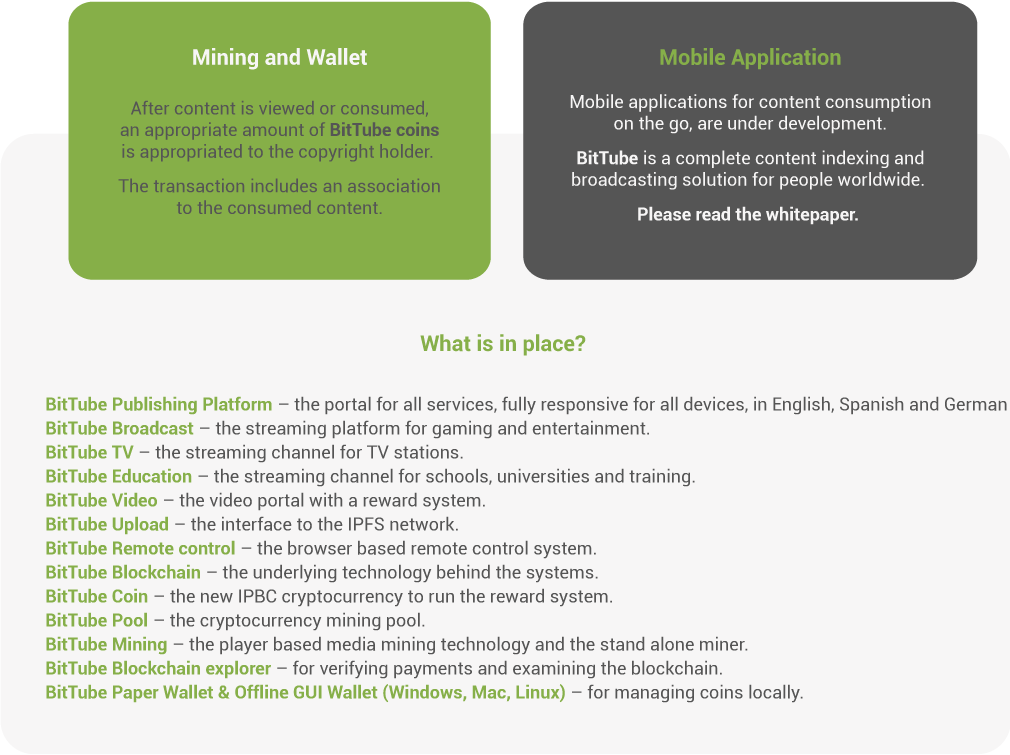 Mining and Wallet

After content is viewed or consumed, an appropriate amount of BitTube coins is appropriated to the copyright holder.

The transaction includes an association to the consumed content.

Mobile Application

Mobile applications for content consumption on the go, are under development.

BitTube is a complete content indexing and broadcasting solution for people worldwide.

Please read the whitepaper.

What is in place?

BitTube Publishing Platform – the portal for all services, fully responsive for all devices, in English, Spanish and German
BitTube Broadcast – the streaming platform for gaming and entertainment.
BitTube TV – the streaming channel for TV stations.
BitTube Education – the streaming channel for schools, universities and training.
BitTube Video – the video portal with a reward system.
BitTube Upload – the interface to the IPFS network.
BitTube Remote control – the browser based remote control system.
BitTube Blockchain – the underlying technology behind the systems.
BitTube Coin – the new IPBC cryptocurrency to run the reward system.
BitTube Pool – the cryptocurrency mining pool.
BitTube Mining – the player based media mining technology and the stand alone miner.
BitTube Blockchain explorer – for verifying payments and examining the blockchain.
BitTube Paper Wallet & Offline GUI Wallet (Windows, Mac, Linux) – for managing coins locally.